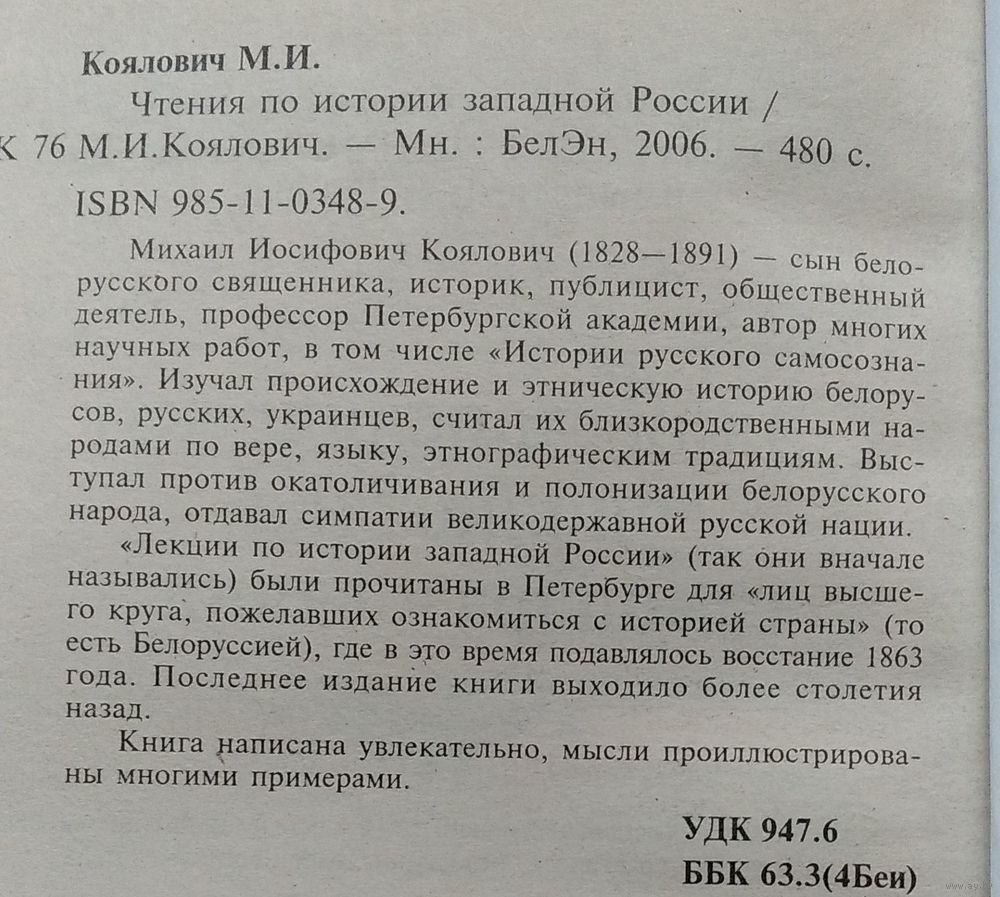 Коялович М.И.

Чтения по истории западной России /

К 76 М.И.Коялович. — Мн. : БелЭн, 2006. — 480 с.

ISBN 985-11-0348-9.

Михаил Иосифович Коялович (1828—1891) — сын белорусского священника, историк, публицист, общественный деятель, профессор Петербургской академии, автор многих научных работ, в том числе «Истории русского самосознания». Изучал происхождение и этническую историю белорусов, русских, украинцев, считал их близкородственными народами по вере, языку, этнографическим традициям. Выступал против окатоличивания и полонизации белорусского народа, отдавал симпатии великодержавной русской нации.

«Лекции по истории западной России» (так они вначале назывались) были прочитаны в Петербурге для «лиц высшего круга, пожелавших ознакомиться с историей страны» (то есть Белоруссией), где в это время подавлялось восстание 1863 года. Последнее издание книги выходило более столетия назад.

Книга написана увлекательно, мысли проиллюстрированы многими примерами.

УДК 947.6

ББК 63.3(4Беи)